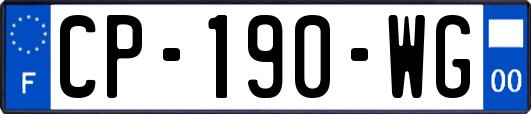 F
CP-190-WG
00